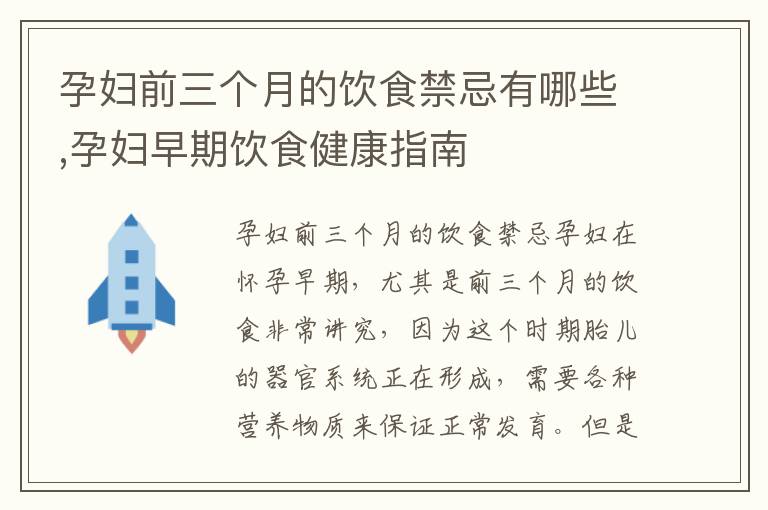 孕妇前三个月的饮食禁忌有哪些,孕妇早期饮食健康指南

孕妇前三个月的饮食禁忌孕妇在怀孕早期，尤其是前三个月的饮食非常讲究，因为这个时期胎儿的器官系统正在形成，需要各种营养物质来保证正常发育。但是